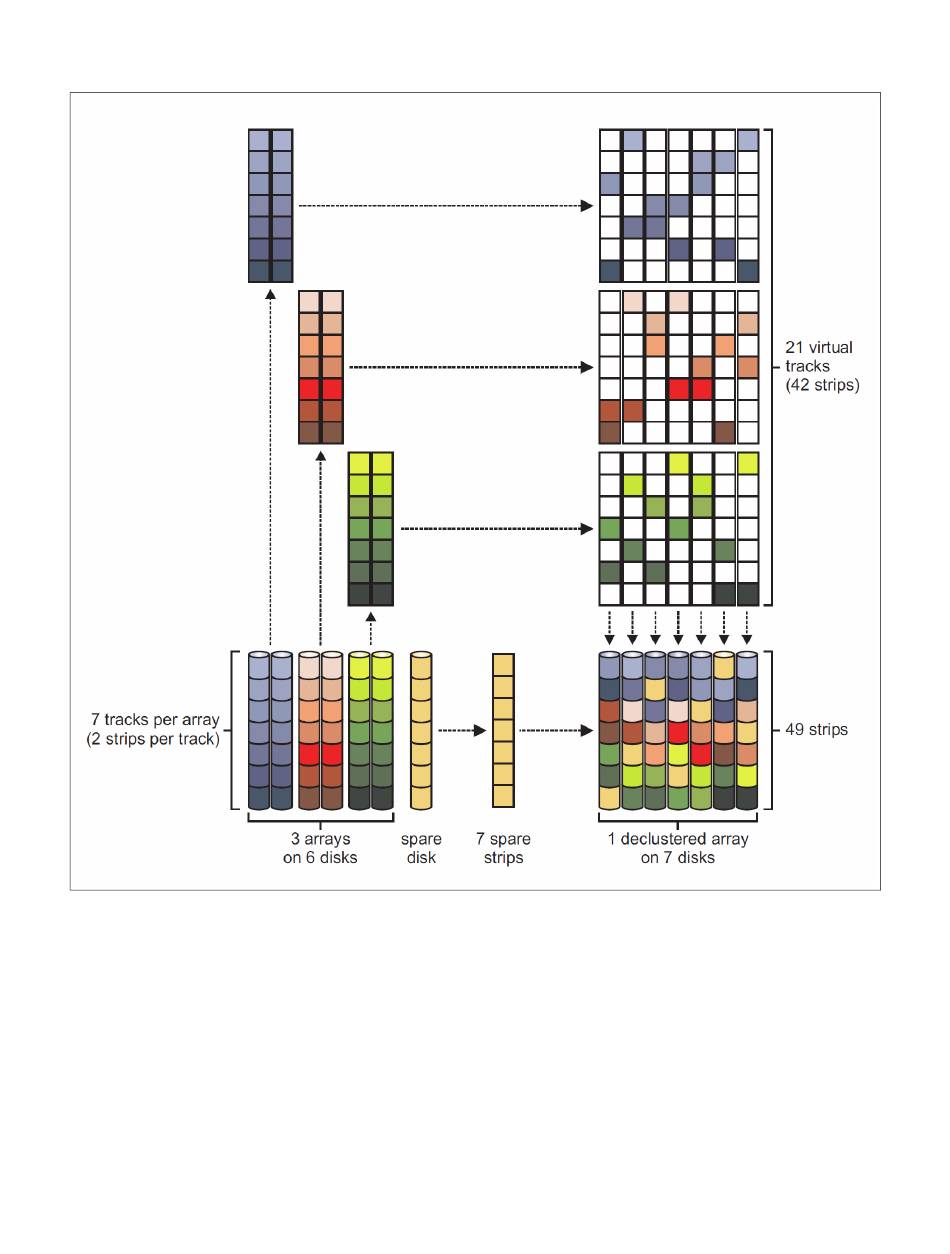 21 virtual tracks (42 strips)

7 tracks per array (2 strips per track)

49 strips

3 arrays on 6 disks

spare disk

7 spare strips

1 declustered array on 7 disks